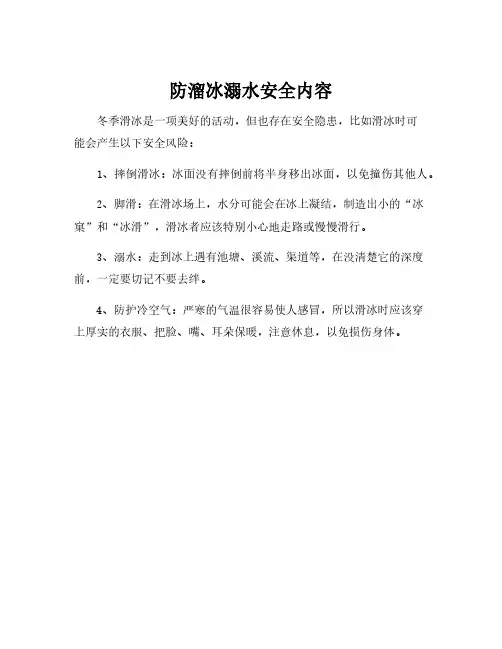 防溜冰溺水安全内容

冬季滑冰是一项美好的活动，但也存在安全隐患，比如滑冰时可能会产生以下安全风险：

1、摔倒滑冰：冰面没有摔倒前将半身移出冰面，以免撞伤其他人。

2、脚滑：在滑冰场上，水分可能会在冰上凝结，制造出小的“冰窠”和“冰滑”，滑冰者应该特别小心地走路或慢慢滑行。

3、溺水：走到冰上遇有池塘、溪流、渠道等，在没清楚它的深度前，一定要切记不要去绊。

4、防护冷空气：严寒的气温很容易使人感冒，所以滑冰时应该穿上厚实的衣服、把脸、嘴、耳朵保暖，注意休息，以免损伤身体。